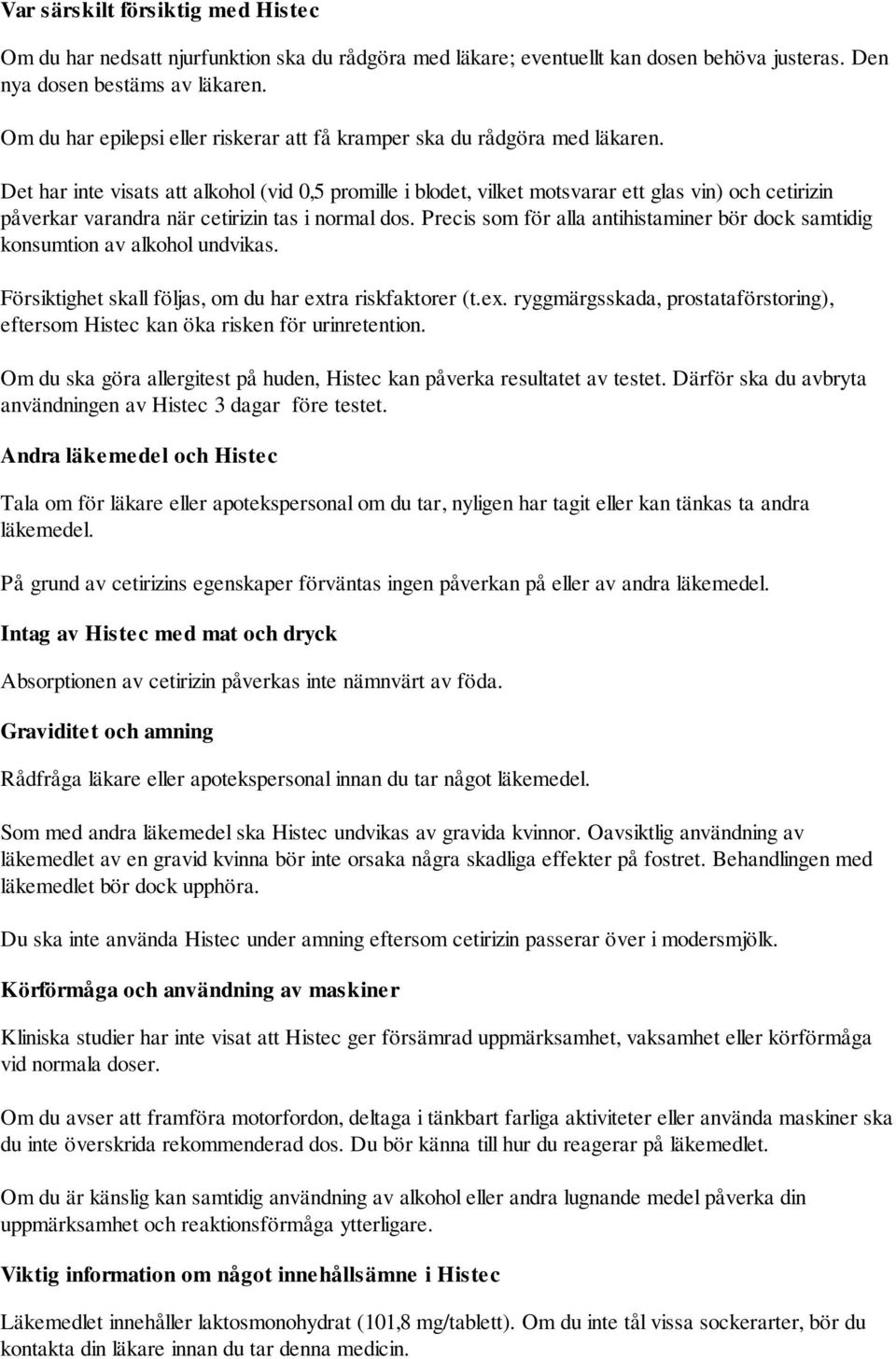 Var särskilt försiktig med Histec

Om du har nedsatt njurfunktion ska du rådgöra med läkare; eventuellt kan dosen behöva justeras. Den nya dosen bestäms av läkaren.

Om du har epilepsi eller riskerar att få kramper ska du rådgöra med läkaren.

Det har inte visats att alkohol (vid 0,5 promille i blodet, vilket motsvarar ett glas vin) och cetirizin påverkar varandra när cetirizin tas i normal dos. Precis som för alla antihistaminer bör dock samtidig konsumtion av alkohol undvikas.

Försiktighet skall följas, om du har extra riskfaktorer (t.ex. ryggmärgsskada, prostataförstoring), eftersom Histec kan öka risken för urinretention.

Om du ska göra allergitest på huden, Histec kan påverka resultatet av testet. Därför ska du avbryta användningen av Histec 3 dagar före testet.

Andra läkemedel och Histec

Tala om för läkare eller apotekspersonal om du tar, nyligen har tagit eller kan tänkas ta andra läkemedel.

På grund av cetirizins egenskaper förväntas ingen påverkan på eller av andra läkemedel.

Intag av Histec med mat och dryck

Absorptionen av cetirizin påverkas inte nämnvärt av föda.

Graviditet och amning

Rådfråga läkare eller apotekspersonal innan du tar något läkemedel.

Som med andra läkemedel ska Histec undvikas av gravida kvinnor. Oavsiktlig användning av läkemedlet av en gravid kvinna bör inte orsaka några skadliga effekter på fostret. Behandlingen med läkemedlet bör dock upphöra.

Du ska inte använda Histec under amning eftersom cetirizin passerar över i modersmjölk.

Körförmåga och användning av maskiner

Kliniska studier har inte visat att Histec ger försämrad uppmärksamhet, vaksamhet eller körförmåga vid normala doser.

Om du avser att framföra motorfordon, deltaga i tänkbart farliga aktiviteter eller använda maskiner ska du inte överskrida rekommenderad dos. Du bör känna till hur du reagerar på läkemedlet.

Om du är känslig kan samtidig användning av alkohol eller andra lugnande medel påverka din uppmärksamhet och reaktionsförmåga ytterligare.

Viktig information om något innehållsämne i Histec

Läkemedlet innehåller laktosmonohydrat (101,8 mg/tablett). Om du inte tål vissa sockerarter, bör du kontakta din läkare innan du tar denna medicin.